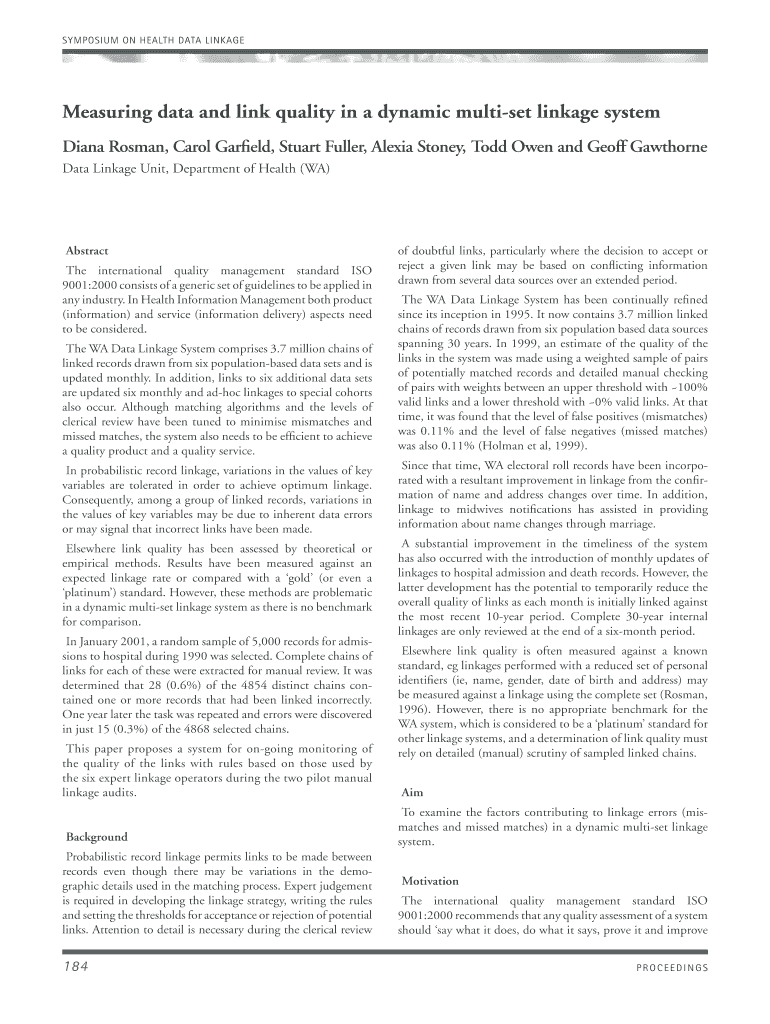 SYMPOSIUM ON HEALTH DATA LINKAGE

Measuring data and link quality in a dynamic multi-set linkage system

Diana Rosman, Carol Garfield, Stuart Fuller, Alexia Stoney, Todd Owen and Geoff Gawthorne

Data Linkage Unit, Department of Health (WA)

Abstract

The international quality management standard ISO 9001:2000 consists of a generic set of guidelines to be applied in any industry. In Health Information Management both product (information) and service (information delivery) aspects need to be considered.

The WA Data Linkage System comprises 3.7 million chains of linked records drawn from six population-based data sets and is updated monthly. In addition, links to six additional data sets are updated six monthly and ad-hoc linkages to special cohorts also occur. Although matching algorithms and the levels of clerical review have been tuned to minimise mismatches and missed matches, the system also needs to be efficient to achieve a quality product and a quality service.

In probabilistic record linkage, variations in the values of key variables are tolerated in order to achieve optimum linkage. Consequently, among a group of linked records, variations in the values of key variables may be due to inherent data errors or may signal that incorrect links have been made.

Elsewhere link quality has been assessed by theoretical or empirical methods. Results have been measured against an expected linkage rate or compared with a 'gold' (or even a 'platinum') standard. However, these methods are problematic in a dynamic multi-set linkage system as there is no benchmark for comparison.

In January 2001, a random sample of 5,000 records for admissions to hospital during 1990 was selected. Complete chains of links for each of these were extracted for manual review. It was determined that 28 (0.6%) of the 4854 distinct chains contained one or more records that had been linked incorrectly. One year later the task was repeated and errors were discovered in just 15 (0.3%) of the 4868 selected chains.

This paper proposes a system for on-going monitoring of the quality of the links with rules based on those used by the six expert linkage operators during the two pilot manual linkage audits.

Background

Probabilistic record linkage permits links to be made between records even though there may be variations in the demographic details used in the matching process. Expert judgement is required in developing the linkage strategy, writing the rules and setting the thresholds for acceptance or rejection of potential links. Attention to detail is necessary during the clerical review of doubtful links, particularly where the decision to accept or reject a given link may be based on conflicting information drawn from several data sources over an extended period.

The WA Data Linkage System has been continually refined since its inception in 1995. It now contains 3.7 million linked chains of records drawn from six population based data sources spanning 30 years. In 1999, an estimate of the quality of the links in the system was made using a weighted sample of pairs of potentially matched records and detailed manual checking of pairs with weights between an upper threshold with ~100% valid links and a lower threshold with ~0% valid links. At that time, it was found that the level of false positives (mismatches) was 0.11% and the level of false negatives (missed matches) was also 0.11% (Holman et al, 1999).

Since that time, WA electoral roll records have been incorporated with a resultant improvement in linkage from the confirmation of name and address changes over time. In addition, linkage to midwives notifications has assisted in providing information about name changes through marriage.

A substantial improvement in the timeliness of the system has also occurred with the introduction of monthly updates of linkages to hospital admission and death records. However, the latter development has the potential to temporarily reduce the overall quality of links as each month is initially linked against the most recent 10-year period. Complete 30-year internal linkages are only reviewed at the end of a six-month period.

Elsewhere link quality is often measured against a known standard, eg linkages performed with a reduced set of personal identifiers (ie, name, gender, date of birth and address) may be measured against a linkage using the complete set (Rosman, 1996). However, there is no appropriate benchmark for the WA system, which is considered to be a 'platinum' standard for other linkage systems, and a determination of link quality must rely on detailed (manual) scrutiny of sampled linked chains.

Aim

To examine the factors contributing to linkage errors (mismatches and missed matches) in a dynamic multi-set linkage system.

Motivation

The international quality management standard ISO 9001:2000 recommends that any quality assessment of a system should 'say what it does, do what it says, prove it and improve

184

PROCEEDINGS